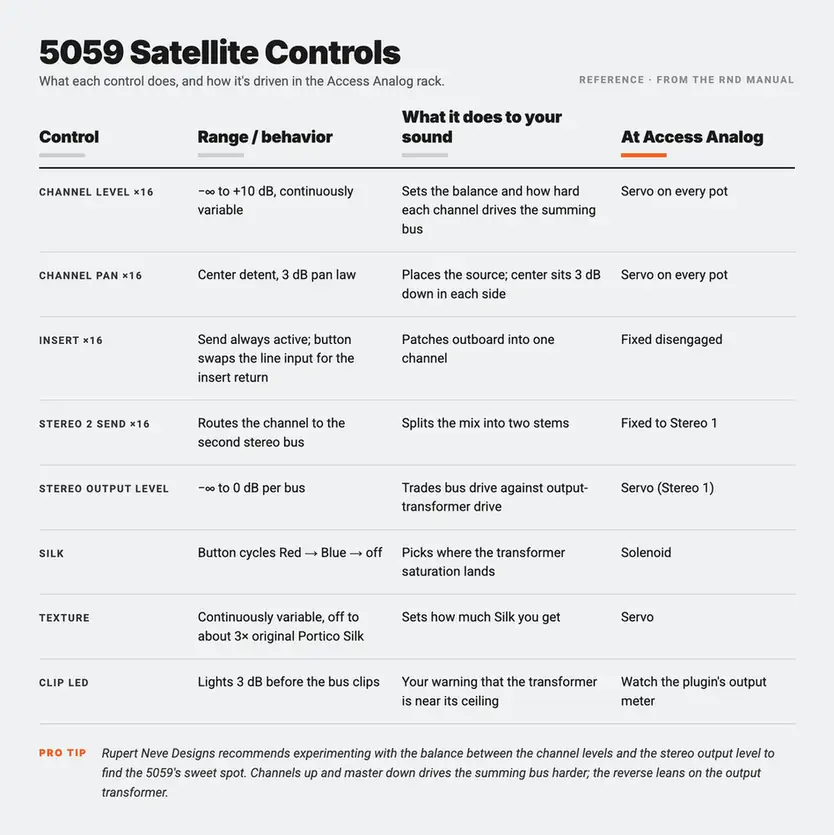 5059 Satellite Controls

What each control does, and how it's driven in the Access Analog rack.

REFERENCE · FROM THE RND MANUAL

| Control | Range / behavior | What it does to your sound | At Access Analog |
|---|---|---|---|
| CHANNEL LEVEL ×16 | −∞ to +10 dB, continuously variable | Sets the balance and how hard each channel drives the summing bus | Servo on every pot |
| CHANNEL PAN ×16 | Center detent, 3 dB pan law | Places the source; center sits 3 dB down in each side | Servo on every pot |
| INSERT ×16 | Send always active; button swaps the line input for the insert return | Patches outboard into one channel | Fixed disengaged |
| STEREO 2 SEND ×16 | Routes the channel to the second stereo bus | Splits the mix into two stems | Fixed to Stereo 1 |
| STEREO OUTPUT LEVEL | −∞ to 0 dB per bus | Trades bus drive against output-transformer drive | Servo (Stereo 1) |
| SILK | Button cycles Red → Blue → off | Picks where the transformer saturation lands | Solenoid |
| TEXTURE | Continuously variable, off to about 3× original Portico Silk | Sets how much Silk you get | Servo |
| CLIP LED | Lights 3 dB before the bus clips | Your warning that the transformer is near its ceiling | Watch the plugin's output meter |

PRO TIP Rupert Neve Designs recommends experimenting with the balance between the channel levels and the stereo output level to find the 5059's sweet spot. Channels up and master down drives the summing bus harder; the reverse leans on the output transformer.